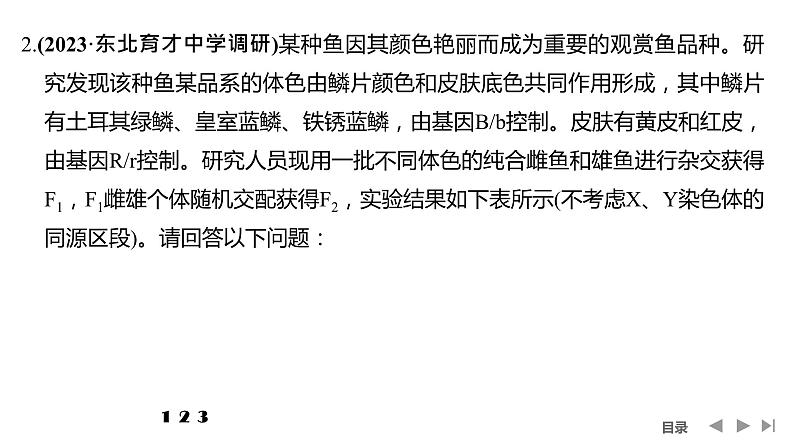 2.(2023·东北育才中学调研)某种鱼因其颜色艳丽而成为重要的观赏鱼品种。研究发现该种鱼某品系的体色由鳞片颜色和皮肤底色共同作用形成，其中鳞片有土耳其绿鳞、皇室蓝鳞、铁锈蓝鳞，由基因B/b控制。皮肤有黄皮和红皮，由基因R/r控制。研究人员现用一批不同体色的纯合雌鱼和雄鱼进行杂交获得$F_1$，$F_1$雌雄个体随机交配获得$F_2$，实验结果如下表所示(不考虑X、Y染色体的同源区段)。请回答以下问题：

1 2 3

目录